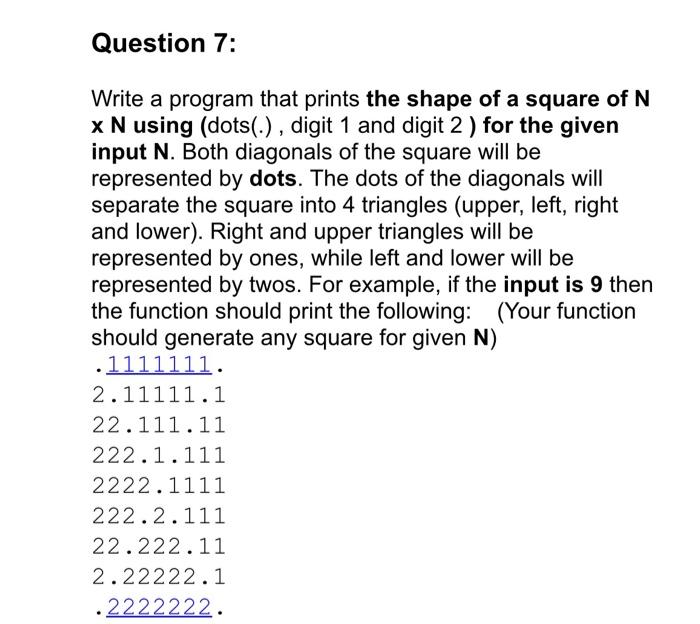 Question 7:

Write a program that prints the shape of a square of N x N using (dots(.) , digit 1 and digit 2 ) for the given input N. Both diagonals of the square will be represented by dots. The dots of the diagonals will separate the square into 4 triangles (upper, left, right and lower). Right and upper triangles will be represented by ones, while left and lower will be represented by twos. For example, if the input is 9 then the function should print the following:   (Your function should generate any square for given N)

.1111111.
2.11111.1
22.111.11
222.1.111
2222.1111
222.2.111
22.222.11
2.22222.1
.2222222.